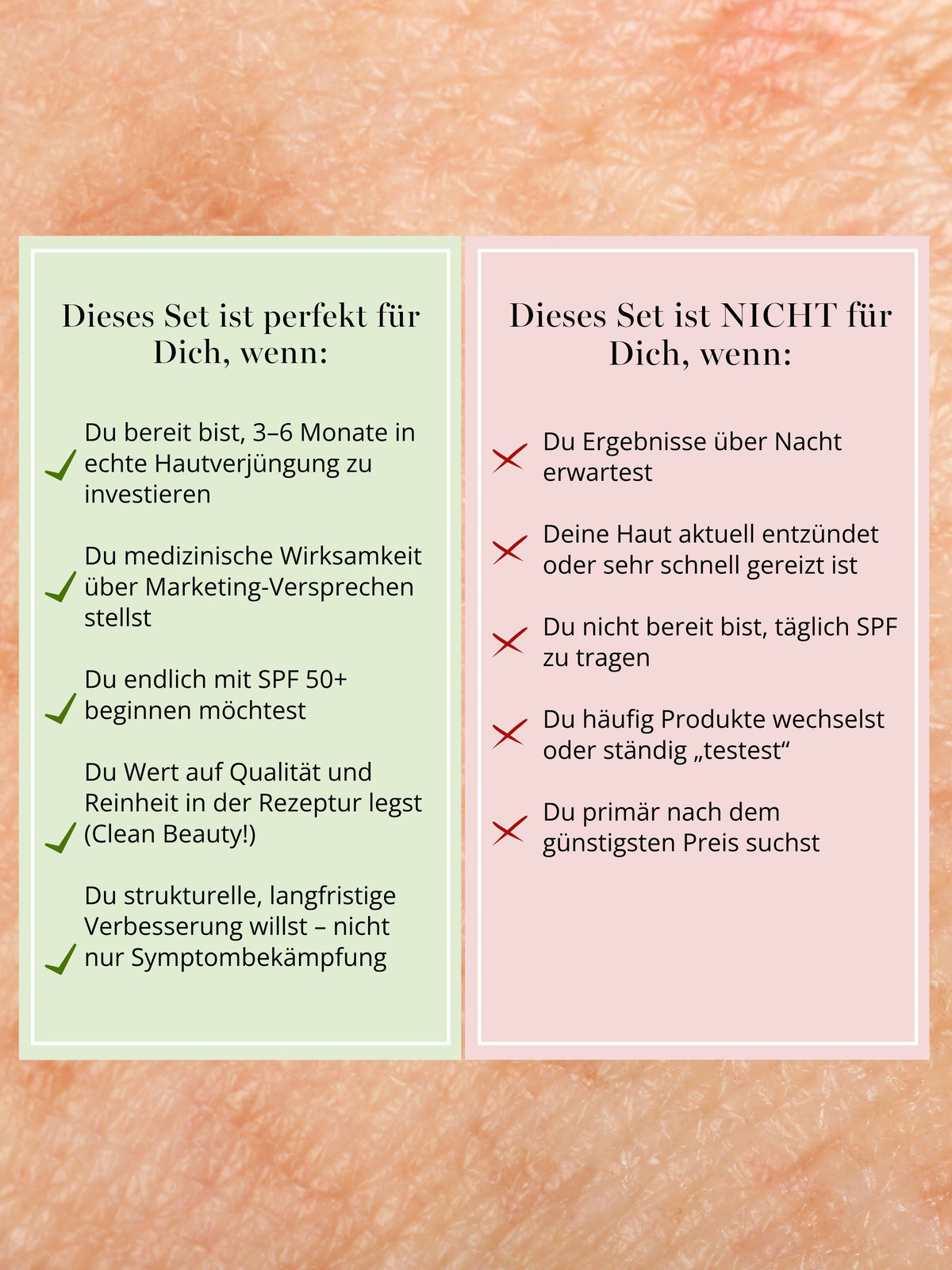 Dieses Set ist perfekt für Dich, wenn:

✓ Du bereit bist, 3–6 Monate in echte Hautverjüngung zu investieren

✓ Du medizinische Wirksamkeit über Marketing-Versprechen stellst

✓ Du endlich mit SPF 50+ beginnen möchtest

✓ Du Wert auf Qualität und Reinheit in der Rezeptur legst (Clean Beauty!)

✓ Du strukturelle, langfristige Verbesserung willst – nicht nur Symptombekämpfung

Dieses Set ist NICHT für Dich, wenn:

✗ Du Ergebnisse über Nacht erwartest

✗ Deine Haut aktuell entzündet oder sehr schnell gereizt ist

✗ Du nicht bereit bist, täglich SPF zu tragen

✗ Du häufig Produkte wechselst oder ständig „testest“

✗ Du primär nach dem günstigsten Preis suchst